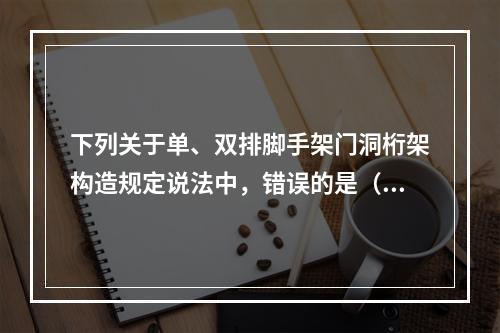 下列关于单、双排脚手架门洞桁架构造规定说法中，错误的是（…